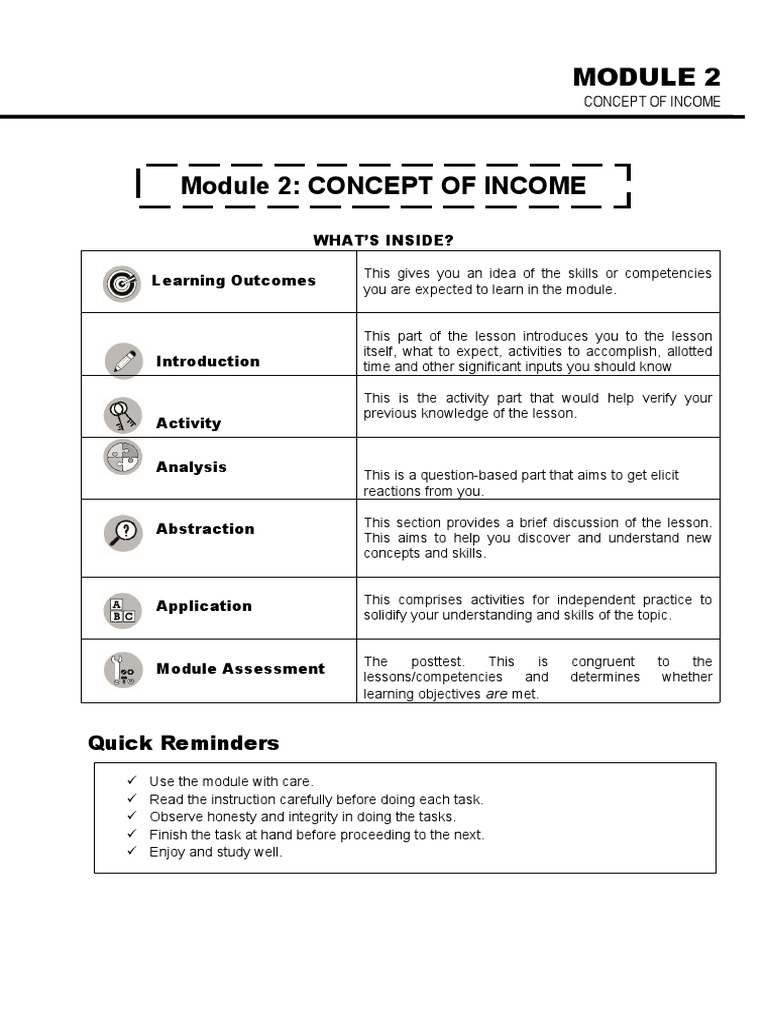 MODULE 2
CONCEPT OF INCOME

Module 2: CONCEPT OF INCOME

WHAT'S INSIDE?

| | |
|---|---|
| Learning Outcomes | This gives you an idea of the skills or competencies you are expected to learn in the module. |
| Introduction | This part of the lesson introduces you to the lesson itself, what to expect, activities to accomplish, allotted time and other significant inputs you should know |
| Activity | This is the activity part that would help verify your previous knowledge of the lesson. |
| Analysis | This is a question-based part that aims to get elicit reactions from you. |
| Abstraction | This section provides a brief discussion of the lesson. This aims to help you discover and understand new concepts and skills. |
| Application | This comprises activities for independent practice to solidify your understanding and skills of the topic. |
| Module Assessment | The posttest. This is congruent to the lessons/competencies and determines whether learning objectives are met. |

Quick Reminders

✓ Use the module with care.
✓ Read the instruction carefully before doing each task.
✓ Observe honesty and integrity in doing the tasks.
✓ Finish the task at hand before proceeding to the next.
✓ Enjoy and study well.